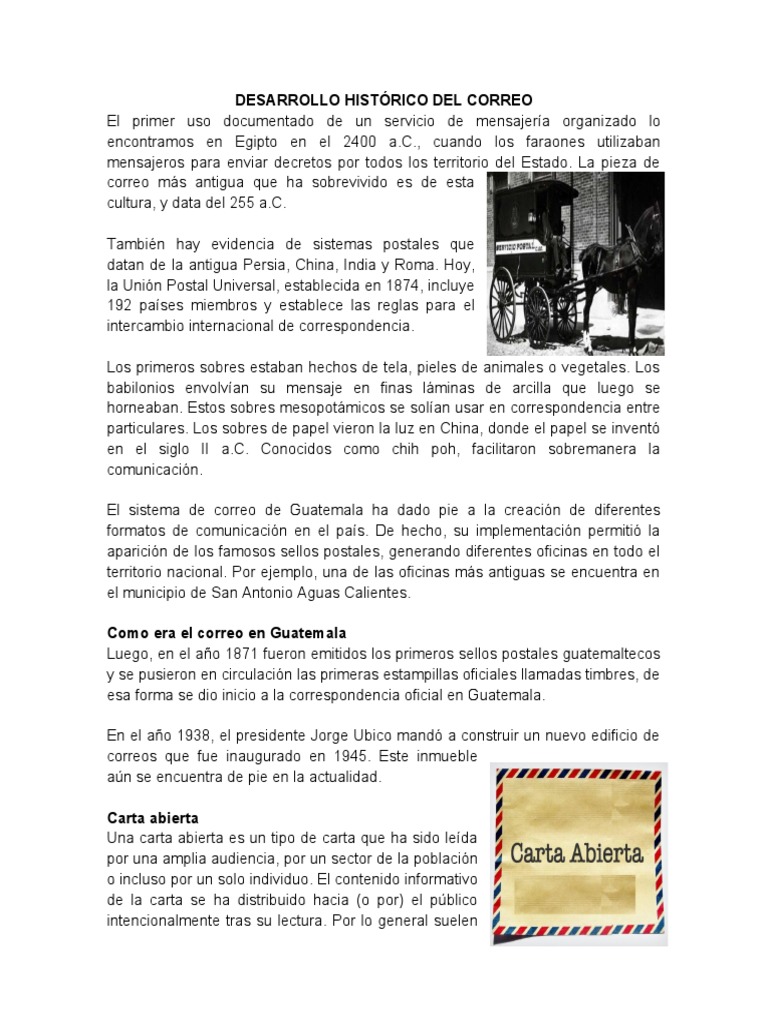 DESARROLLO HISTÓRICO DEL CORREO

El primer uso documentado de un servicio de mensajería organizado lo encontramos en Egipto en el 2400 a.C., cuando los faraones utilizaban mensajeros para enviar decretos por todos los territorio del Estado. La pieza de correo más antigua que ha sobrevivido es de esta cultura, y data del 255 a.C.

También hay evidencia de sistemas postales que datan de la antigua Persia, China, India y Roma. Hoy, la Unión Postal Universal, establecida en 1874, incluye 192 países miembros y establece las reglas para el intercambio internacional de correspondencia.

SERVICIO POSTAL

Los primeros sobres estaban hechos de tela, pieles de animales o vegetales. Los babilonios envolvían su mensaje en finas láminas de arcilla que luego se horneaban. Estos sobres mesopotámicos se solían usar en correspondencia entre particulares. Los sobres de papel vieron la luz en China, donde el papel se inventó en el siglo II a.C. Conocidos como chih poh, facilitaron sobremanera la comunicación.

El sistema de correo de Guatemala ha dado pie a la creación de diferentes formatos de comunicación en el país. De hecho, su implementación permitió la aparición de los famosos sellos postales, generando diferentes oficinas en todo el territorio nacional. Por ejemplo, una de las oficinas más antiguas se encuentra en el municipio de San Antonio Aguas Calientes.

Como era el correo en Guatemala
Luego, en el año 1871 fueron emitidos los primeros sellos postales guatemaltecos y se pusieron en circulación las primeras estampillas oficiales llamadas timbres, de esa forma se dio inicio a la correspondencia oficial en Guatemala.

En el año 1938, el presidente Jorge Ubico mandó a construir un nuevo edificio de correos que fue inaugurado en 1945. Este inmueble aún se encuentra de pie en la actualidad.

Carta abierta
Una carta abierta es un tipo de carta que ha sido leída por una amplia audiencia, por un sector de la población o incluso por un solo individuo. El contenido informativo de la carta se ha distribuido hacia (o por) el público intencionalmente tras su lectura. Por lo general suelen

Carta Abierta